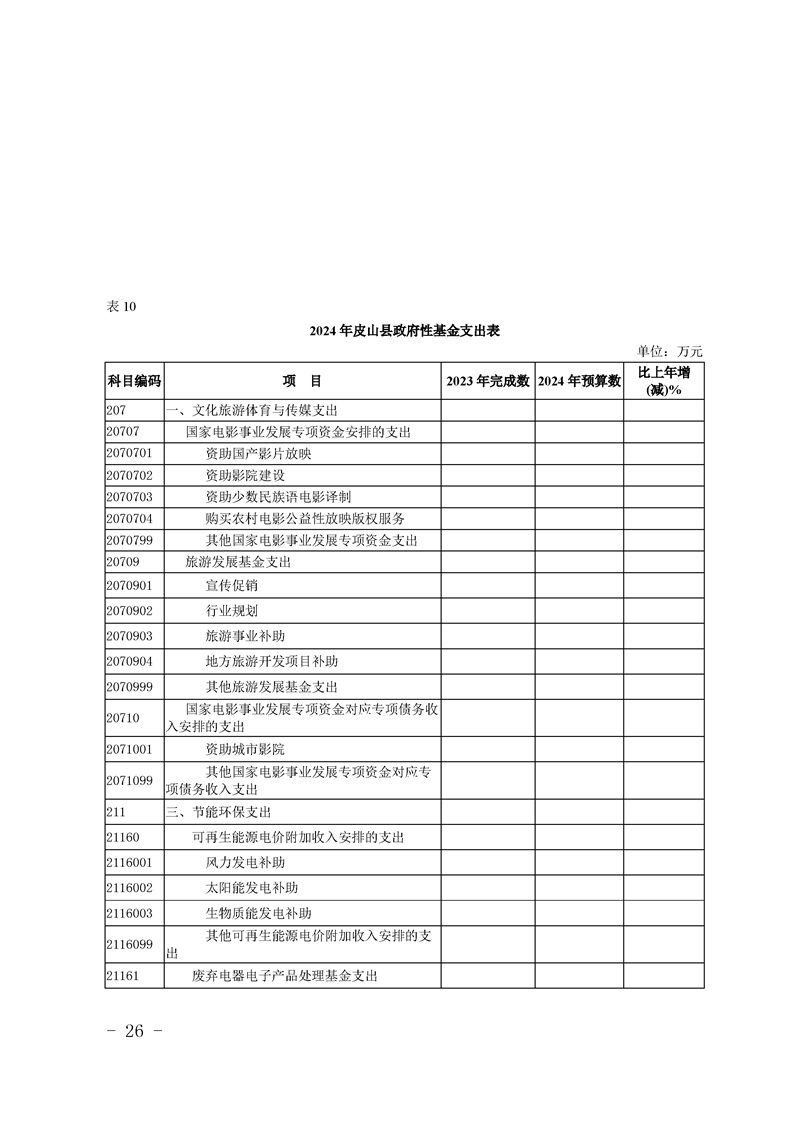 表 10

2024 年皮山县政府性基金支出表

单位：万元

| 科目编码 | 项　目 | 2023 年完成数 | 2024 年预算数 | 比上年增(减)% |
|---|---|---|---|---|
| 207 | 一、文化旅游体育与传媒支出 | | | |
| 20707 | 国家电影事业发展专项资金安排的支出 | | | |
| 2070701 | 资助国产影片放映 | | | |
| 2070702 | 资助影院建设 | | | |
| 2070703 | 资助少数民族语电影译制 | | | |
| 2070704 | 购买农村电影公益性放映版权服务 | | | |
| 2070799 | 其他国家电影事业发展专项资金支出 | | | |
| 20709 | 旅游发展基金支出 | | | |
| 2070901 | 宣传促销 | | | |
| 2070902 | 行业规划 | | | |
| 2070903 | 旅游事业补助 | | | |
| 2070904 | 地方旅游开发项目补助 | | | |
| 2070999 | 其他旅游发展基金支出 | | | |
| 20710 | 国家电影事业发展专项资金对应专项债务收入安排的支出 | | | |
| 2071001 | 资助城市影院 | | | |
| 2071099 | 其他国家电影事业发展专项资金对应专项债务收入支出 | | | |
| 211 | 三、节能环保支出 | | | |
| 21160 | 可再生能源电价附加收入安排的支出 | | | |
| 2116001 | 风力发电补助 | | | |
| 2116002 | 太阳能发电补助 | | | |
| 2116003 | 生物质能发电补助 | | | |
| 2116099 | 其他可再生能源电价附加收入安排的支出 | | | |
| 21161 | 废弃电器电子产品处理基金支出 | | | |

- 26 -